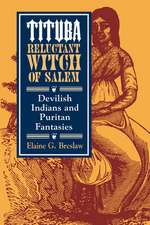 TITUBA
RELUCTANT
WITCH
OF SALEM

Devilish Indians and Puritan Fantasies

Elaine G. Breslaw